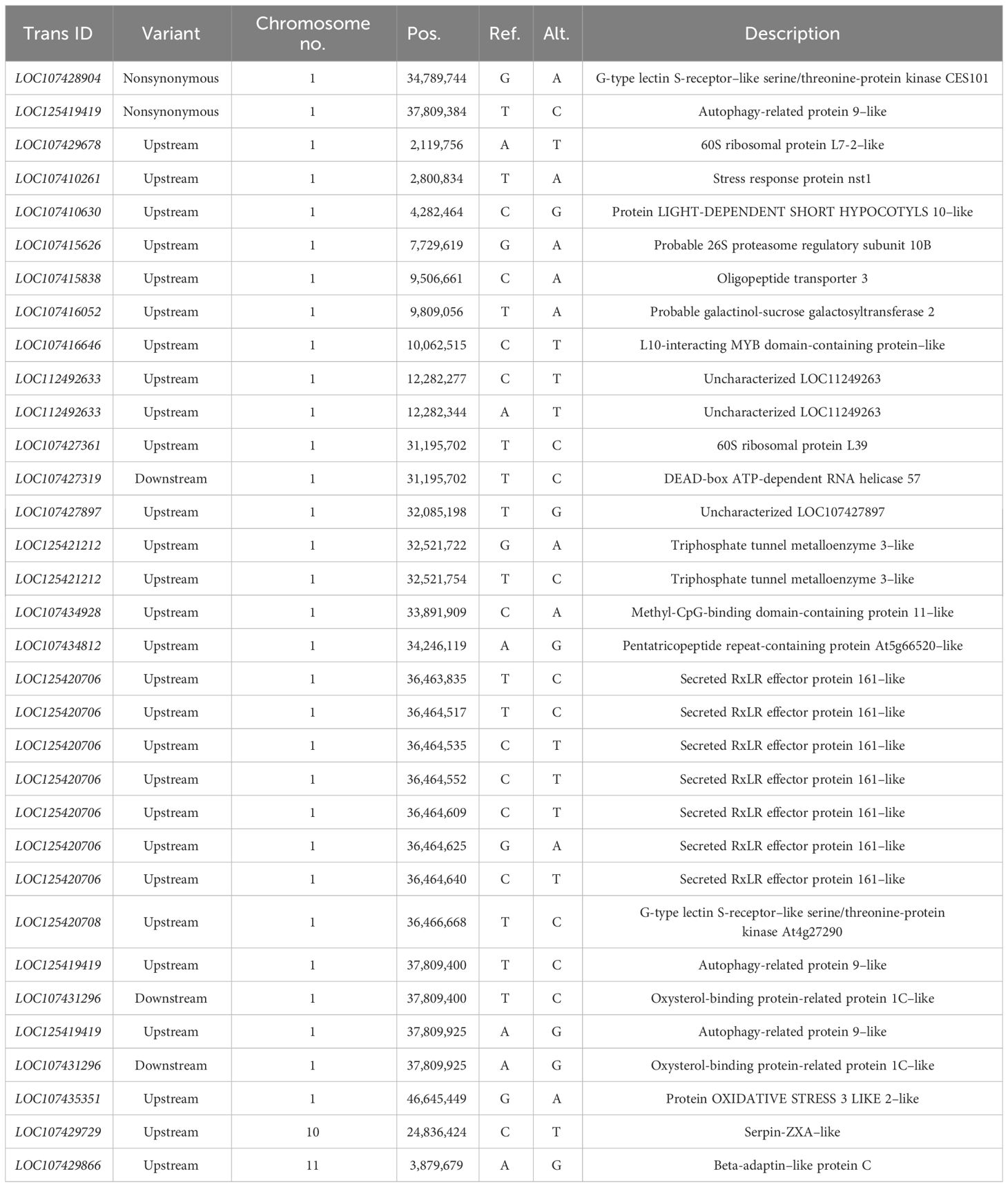 | Trans ID | Variant | Chromosome no. | Pos. | Ref. | Alt. | Description |
|---|---|---|---|---|---|---|
| LOC107428904 | Nonsynonymous | 1 | 34,789,744 | G | A | G-type lectin S-receptor–like serine/threonine-protein kinase CES101 |
| LOC125419419 | Nonsynonymous | 1 | 37,809,384 | T | C | Autophagy-related protein 9–like |
| LOC107429678 | Upstream | 1 | 2,119,756 | A | T | 60S ribosomal protein L7-2–like |
| LOC107410261 | Upstream | 1 | 2,800,834 | T | A | Stress response protein nst1 |
| LOC107410630 | Upstream | 1 | 4,282,464 | C | G | Protein LIGHT-DEPENDENT SHORT HYPOCOTYLS 10–like |
| LOC107415626 | Upstream | 1 | 7,729,619 | G | A | Probable 26S proteasome regulatory subunit 10B |
| LOC107415838 | Upstream | 1 | 9,506,661 | C | A | Oligopeptide transporter 3 |
| LOC107416052 | Upstream | 1 | 9,809,056 | T | A | Probable galactinol-sucrose galactosyltransferase 2 |
| LOC107416646 | Upstream | 1 | 10,062,515 | C | T | L10-interacting MYB domain-containing protein–like |
| LOC112492633 | Upstream | 1 | 12,282,277 | C | T | Uncharacterized LOC11249263 |
| LOC112492633 | Upstream | 1 | 12,282,344 | A | T | Uncharacterized LOC11249263 |
| LOC107427361 | Upstream | 1 | 31,195,702 | T | C | 60S ribosomal protein L39 |
| LOC107427319 | Downstream | 1 | 31,195,702 | T | C | DEAD-box ATP-dependent RNA helicase 57 |
| LOC107427897 | Upstream | 1 | 32,085,198 | T | G | Uncharacterized LOC107427897 |
| LOC125421212 | Upstream | 1 | 32,521,722 | G | A | Triphosphate tunnel metalloenzyme 3–like |
| LOC125421212 | Upstream | 1 | 32,521,754 | T | C | Triphosphate tunnel metalloenzyme 3–like |
| LOC107434928 | Upstream | 1 | 33,891,909 | C | A | Methyl-CpG-binding domain-containing protein 11–like |
| LOC107434812 | Upstream | 1 | 34,246,119 | A | G | Pentatricopeptide repeat-containing protein At5g66520–like |
| LOC125420706 | Upstream | 1 | 36,463,835 | T | C | Secreted RxLR effector protein 161–like |
| LOC125420706 | Upstream | 1 | 36,464,517 | T | C | Secreted RxLR effector protein 161–like |
| LOC125420706 | Upstream | 1 | 36,464,535 | C | T | Secreted RxLR effector protein 161–like |
| LOC125420706 | Upstream | 1 | 36,464,552 | C | T | Secreted RxLR effector protein 161–like |
| LOC125420706 | Upstream | 1 | 36,464,609 | C | T | Secreted RxLR effector protein 161–like |
| LOC125420706 | Upstream | 1 | 36,464,625 | G | A | Secreted RxLR effector protein 161–like |
| LOC125420706 | Upstream | 1 | 36,464,640 | C | T | Secreted RxLR effector protein 161–like |
| LOC125420708 | Upstream | 1 | 36,466,668 | T | C | G-type lectin S-receptor–like serine/threonine-protein kinase At4g27290 |
| LOC125419419 | Upstream | 1 | 37,809,400 | T | C | Autophagy-related protein 9–like |
| LOC107431296 | Downstream | 1 | 37,809,400 | T | C | Oxysterol-binding protein-related protein 1C–like |
| LOC125419419 | Upstream | 1 | 37,809,925 | A | G | Autophagy-related protein 9–like |
| LOC107431296 | Downstream | 1 | 37,809,925 | A | G | Oxysterol-binding protein-related protein 1C–like |
| LOC107435351 | Upstream | 1 | 46,645,449 | G | A | Protein OXIDATIVE STRESS 3 LIKE 2–like |
| LOC107429729 | Upstream | 10 | 24,836,424 | C | T | Serpin-ZXA–like |
| LOC107429866 | Upstream | 11 | 3,879,679 | A | G | Beta-adaptin–like protein C |